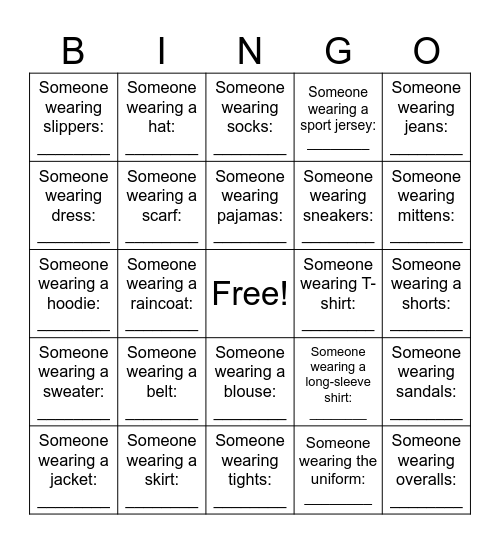 | B | I | N | G | O |
|---|---|---|---|---|
| Someone wearing slippers: ________ | Someone wearing a hat: ________ | Someone wearing socks: ________ | Someone wearing a sport jersey: ________ | Someone wearing jeans: ________ |
| Someone wearing dress: ________ | Someone wearing a scarf: ________ | Someone wearing pajamas: ________ | Someone wearing sneakers: ________ | Someone wearing mittens: ________ |
| Someone wearing a hoodie: ________ | Someone wearing a raincoat: ________ | Free! | Someone wearing T-shirt: ________ | Someone wearing a shorts: ________ |
| Someone wearing a sweater: ________ | Someone wearing a belt: ________ | Someone wearing a blouse: ________ | Someone wearing a long-sleeve shirt: ________ | Someone wearing sandals: ________ |
| Someone wearing a jacket: ________ | Someone wearing a skirt: ________ | Someone wearing tights: ________ | Someone wearing the uniform: ________ | Someone wearing overalls: ________ |